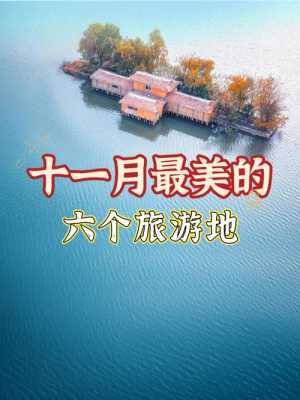 十一月最美的
六个旅游地